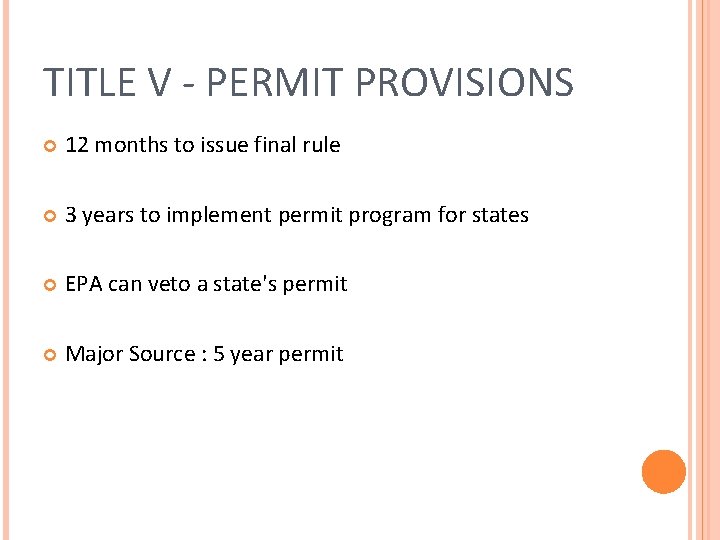 TITLE V - PERMIT PROVISIONS

12 months to issue final rule

3 years to implement permit program for states

EPA can veto a state's permit

Major Source : 5 year permit